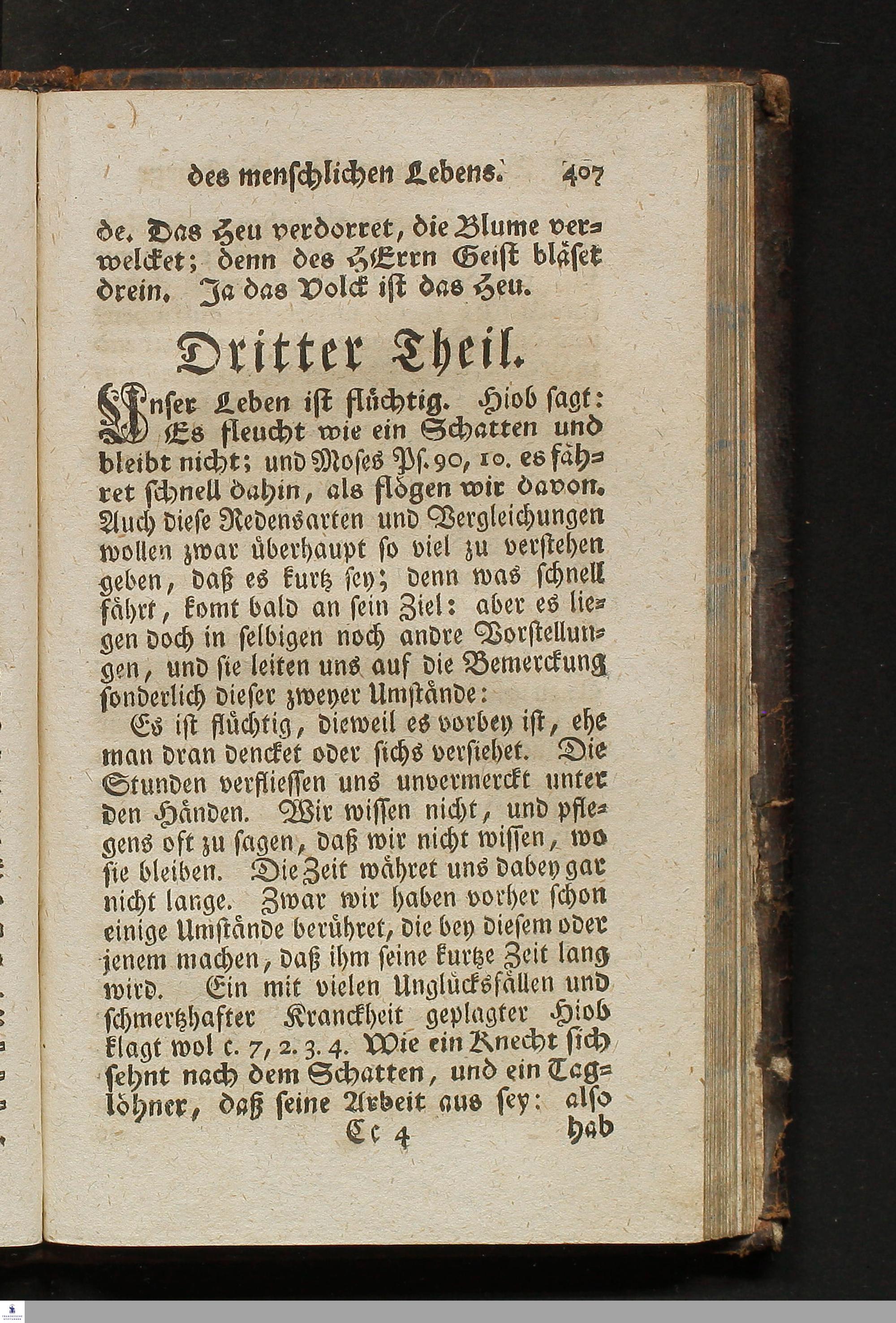 des menschlichen Lebens. 407

de. Das Heu verdorret, die Blume verwelcket; denn des HErrn Geist bläset drein. Ja das Volck ist das Heu.

Dritter Theil.

Unser Leben ist flüchtig. Hiob sagt: Es fleucht wie ein Schatten und bleibt nicht; und Moses Ps. 90, 10. es fähret schnell dahin, als flögen wir davon. Auch diese Redensarten und Vergleichungen wollen zwar überhaupt so viel zu verstehen geben, daß es kurtz sey; denn was schnell fährt, komt bald an sein Ziel: aber es liegen doch in selbigen noch andre Vorstellungen, und sie leiten uns auf die Bemerckung sonderlich dieser zweyer Umstände:

Es ist flüchtig, dieweil es vorbey ist, ehe man dran dencket oder sichs versiehet. Die Stunden verfliessen uns unvermerckt unter den Händen. Wir wissen nicht, und pflegens oft zu sagen, daß wir nicht wissen, wo sie bleiben. Die Zeit währet uns dabey gar nicht lange. Zwar wir haben vorher schon einige Umstände berühret, die bey diesem oder jenem machen, daß ihm seine kurtze Zeit lang wird. Ein mit vielen Unglücksfällen und schmertzhafter Kranckheit geplagter Hiob klagt wol c. 7, 2. 3. 4. Wie ein Knecht sich sehnt nach dem Schatten, und ein Taglöhner, daß seine Arbeit aus sey: also

Cc 4 hab